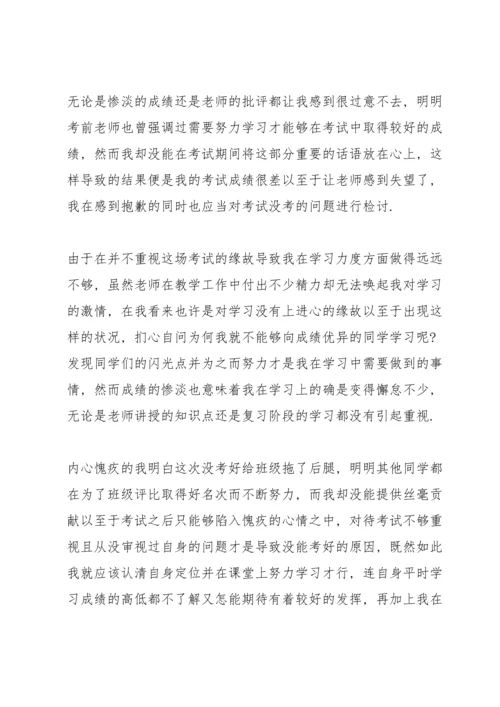 无论是惨淡的成绩还是老师的批评都让我感到很过意不去，明明考前老师也曾强调过需要努力学习才能够在考试中取得较好的成绩，然而我却没能在考试期间将这部分重要的话语放在心上，这样导致的结果便是我的考试成绩很差以至于让老师感到失望了，我在感到抱歉的同时也应当对考试没考的问题进行检讨.

由于在并不重视这场考试的缘故导致我在学习力度方面做得远远不够，虽然老师在教学工作中付出不少精力却无法唤起我对学习的激情，在我看来也许是对学习没有上进心的缘故以至于出现这样的状况，扪心自问为何我就不能够向成绩优异的同学学习呢?发现同学们的闪光点并为之而努力才是我在学习中需要做到的事情，然而成绩的惨淡也意味着我在学习上的确是变得懈怠不少，无论是老师讲授的知识点还是复习阶段的学习都没有引起重视.

内心愧疚的我明白这次没考好给班级拖了后腿，明明其他同学都在为了班级评比取得好名次而不断努力，而我却没能提供丝毫贡献以至于考试之后只能够陷入愧疚的心情之中，对待考试不够重视且从没审视过自身的问题才是导致没能考好的原因，既然如此我就应该认清自身定位并在课堂上努力学习才行，连自身平时学习成绩的高低都不了解又怎能期待有着较好的发挥，再加上我在